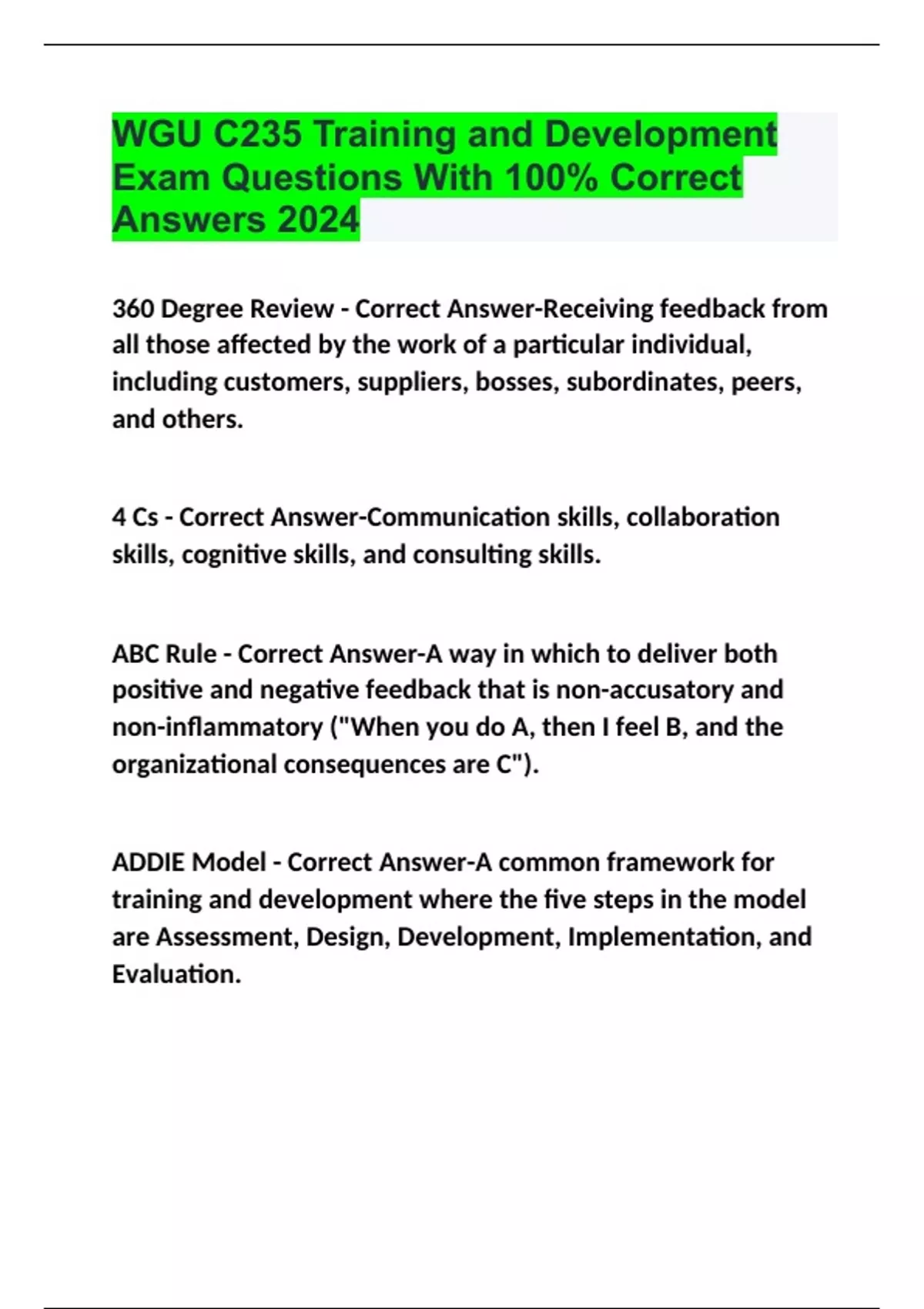 WGU C235 Training and Development Exam Questions With 100% Correct Answers 2024

360 Degree Review - Correct Answer-Receiving feedback from all those affected by the work of a particular individual, including customers, suppliers, bosses, subordinates, peers, and others.

4 Cs - Correct Answer-Communication skills, collaboration skills, cognitive skills, and consulting skills.

ABC Rule - Correct Answer-A way in which to deliver both positive and negative feedback that is non-accusatory and non-inflammatory ("When you do A, then I feel B, and the organizational consequences are C").

ADDIE Model - Correct Answer-A common framework for training and development where the five steps in the model are Assessment, Design, Development, Implementation, and Evaluation.